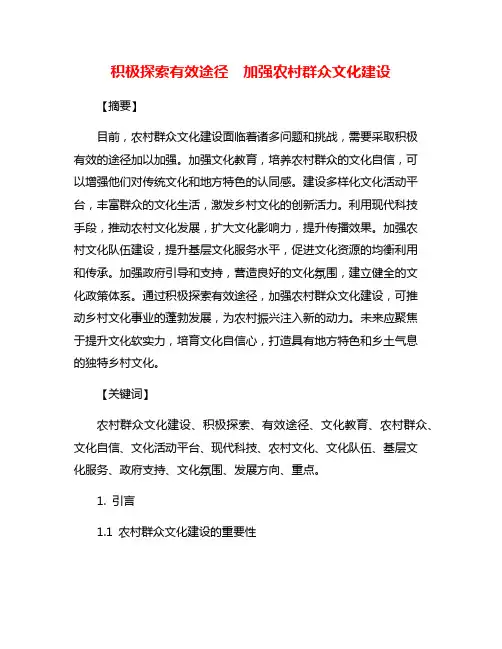 积极探索有效途径　加强农村群众文化建设

【摘要】

目前，农村群众文化建设面临着诸多问题和挑战，需要采取积极有效的途径加以加强。加强文化教育，培养农村群众的文化自信，可以增强他们对传统文化和地方特色的认同感。建设多样化文化活动平台，丰富群众的文化生活，激发乡村文化的创新活力。利用现代科技手段，推动农村文化发展，扩大文化影响力，提升传播效果。加强农村文化队伍建设，提升基层文化服务水平，促进文化资源的均衡利用和传承。加强政府引导和支持，营造良好的文化氛围，建立健全的文化政策体系。通过积极探索有效途径，加强农村群众文化建设，可推动乡村文化事业的蓬勃发展，为农村振兴注入新的动力。未来应聚焦于提升文化软实力，培育文化自信心，打造具有地方特色和乡土气息的独特乡村文化。

【关键词】

农村群众文化建设、积极探索、有效途径、文化教育、农村群众、文化自信、文化活动平台、现代科技、农村文化、文化队伍、基层文化服务、政府支持、文化氛围、发展方向、重点。

1. 引言

1.1 农村群众文化建设的重要性